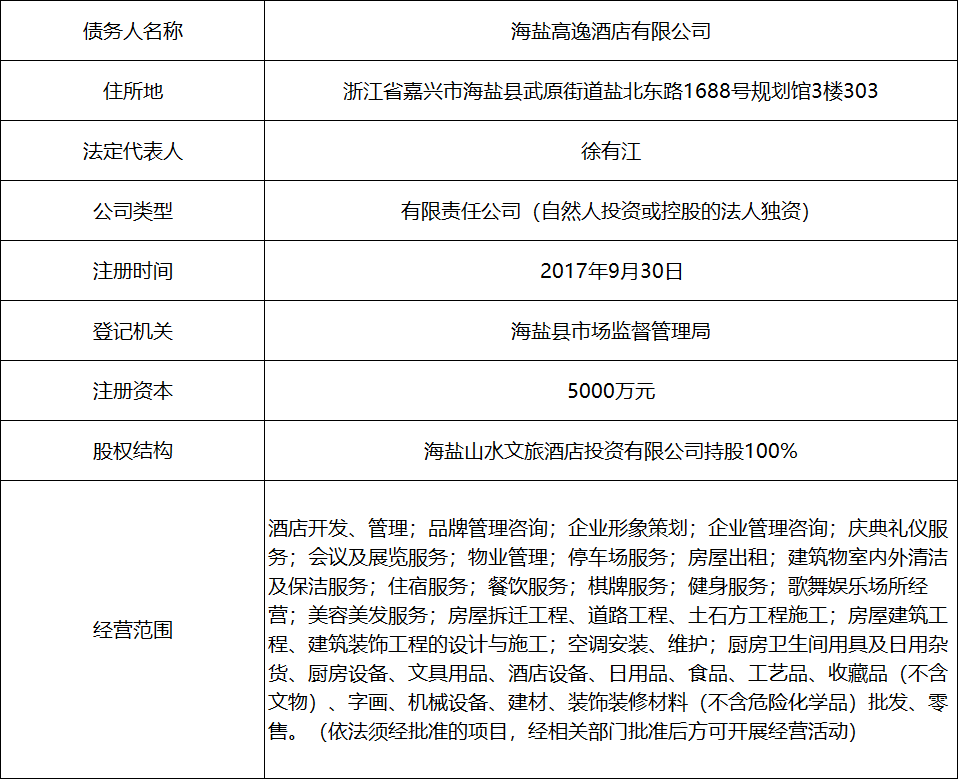 | 债务人名称 | 海盐高逸酒店有限公司 |
|---|---|
| 住所地 | 浙江省嘉兴市海盐县武原街道盐北东路1688号规划馆3楼303 |
| 法定代表人 | 徐有江 |
| 公司类型 | 有限责任公司（自然人投资或控股的法人独资） |
| 注册时间 | 2017年9月30日 |
| 登记机关 | 海盐县市场监督管理局 |
| 注册资本 | 5000万元 |
| 股权结构 | 海盐山水文旅酒店投资有限公司持股100% |
| 经营范围 | 酒店开发、管理；品牌管理咨询；企业形象策划；企业管理咨询；庆典礼仪服务；会议及展览服务；物业管理；停车场服务；房屋出租；建筑物室内外清洁及保洁服务；住宿服务；餐饮服务；棋牌服务；健身服务；歌舞娱乐场所经营；美容美发服务；房屋拆迁工程、道路工程、土石方工程施工；房屋建筑工程、建筑装饰工程的设计与施工；空调安装、维护；厨房卫生间用具及日用杂货、厨房设备、文具用品、酒店设备、日用品、食品、工艺品、收藏品（不含文物）、字画、机械设备、建材、装饰装修材料（不含危险化学品）批发、零售。（依法须经批准的项目，经相关部门批准后方可开展经营活动） |